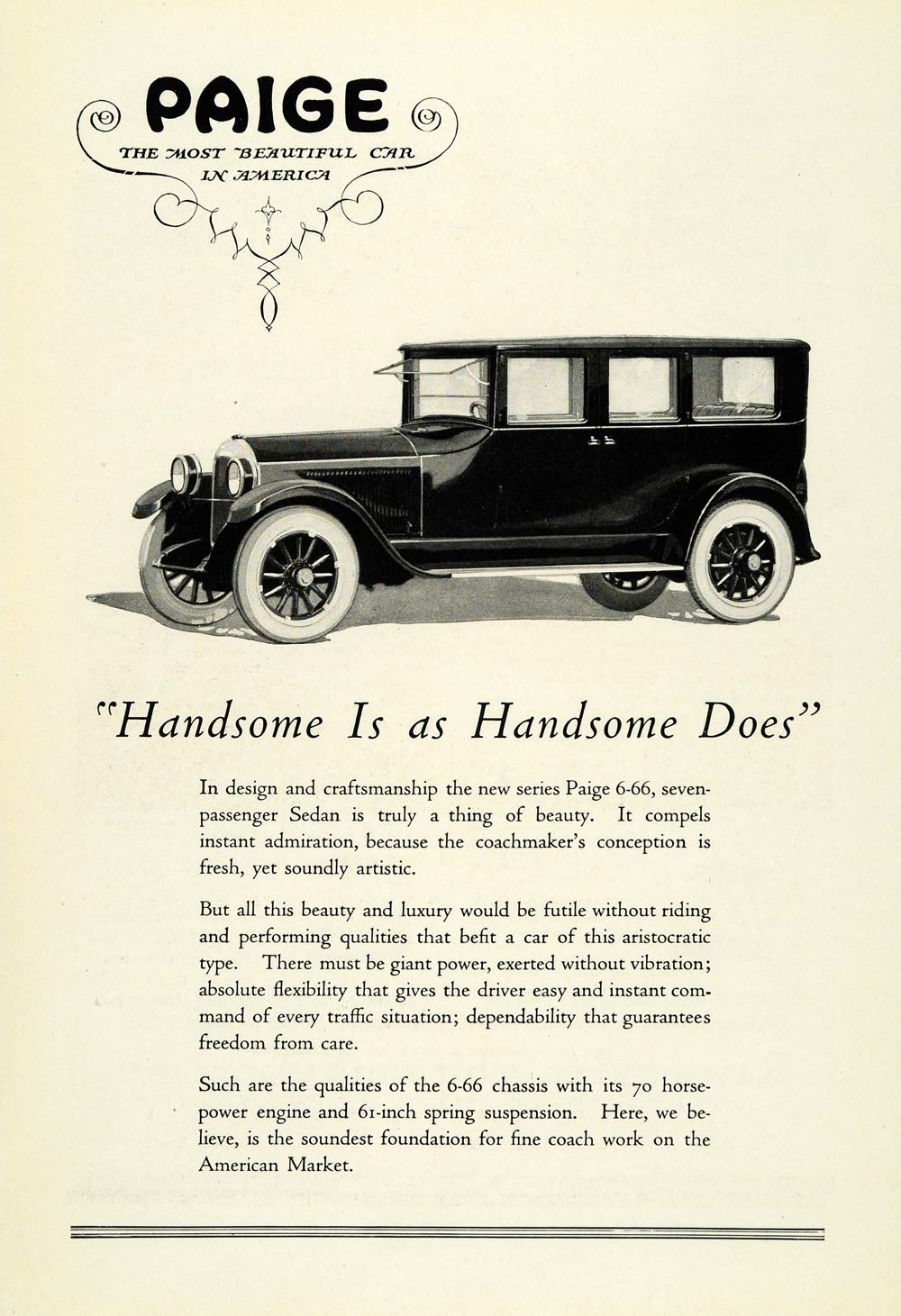 PAIGE
THE MOST BEAUTIFUL CAR IN AMERICA

"Handsome Is as Handsome Does"

In design and craftsmanship the new series Paige 6-66, seven-passenger Sedan is truly a thing of beauty. It compels instant admiration, because the coachmaker's conception is fresh, yet soundly artistic.

But all this beauty and luxury would be futile without riding and performing qualities that befit a car of this aristocratic type. There must be giant power, exerted without vibration; absolute flexibility that gives the driver easy and instant command of every traffic situation; dependability that guarantees freedom from care.

Such are the qualities of the 6-66 chassis with its 70 horsepower engine and 61-inch spring suspension. Here, we believe, is the soundest foundation for fine coach work on the American Market.